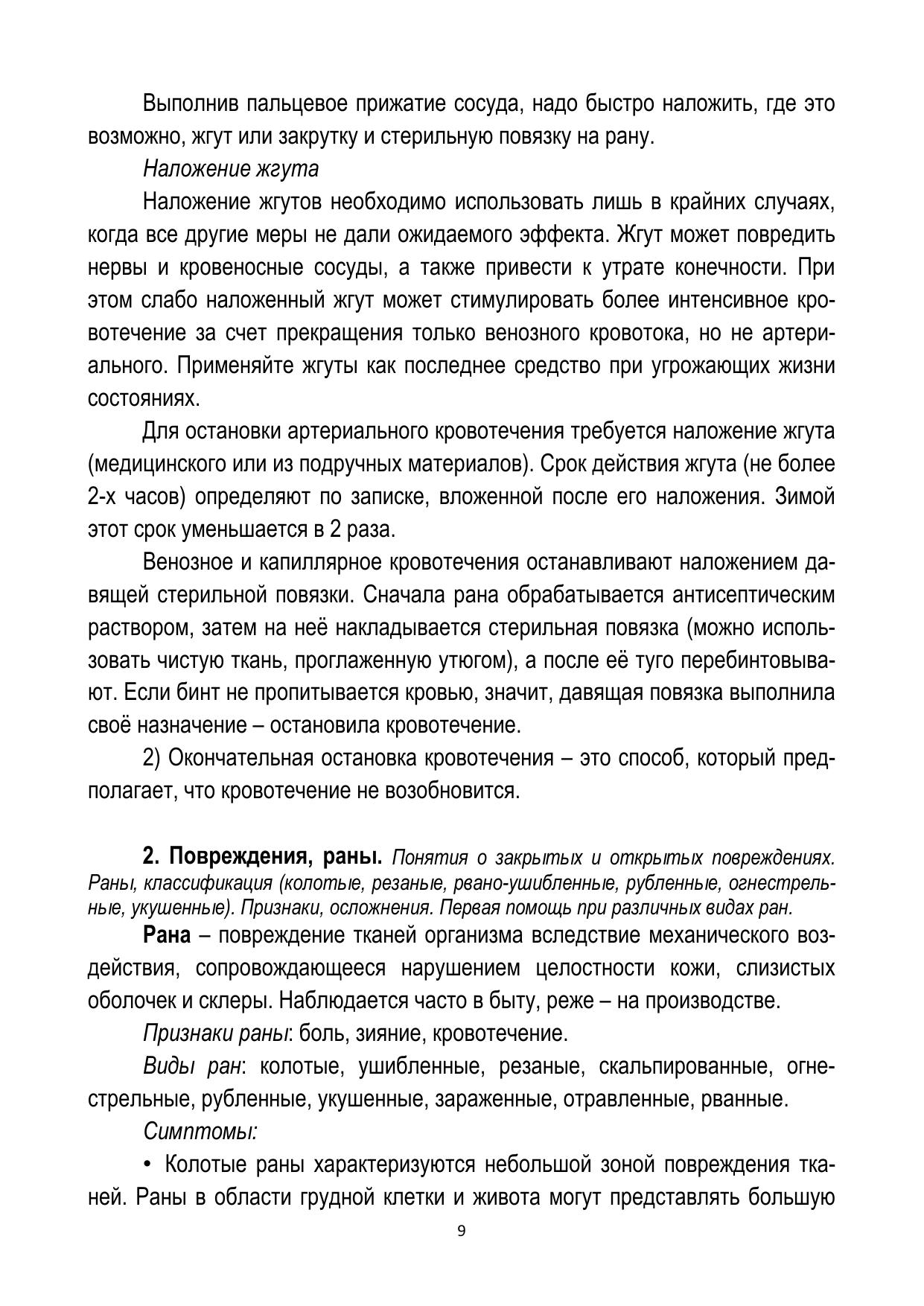 Выполнив пальцевое прижатие сосуда, надо быстро наложить, где это возможно, жгут или закрутку и стерильную повязку на рану.

Наложение жгута

Наложение жгутов необходимо использовать лишь в крайних случаях, когда все другие меры не дали ожидаемого эффекта. Жгут может повредить нервы и кровеносные сосуды, а также привести к утрате конечности. При этом слабо наложенный жгут может стимулировать более интенсивное кровотечение за счет прекращения только венозного кровотока, но не артериального. Применяйте жгуты как последнее средство при угрожающих жизни состояниях.

Для остановки артериального кровотечения требуется наложение жгута (медицинского или из подручных материалов). Срок действия жгута (не более 2-х часов) определяют по записке, вложенной после его наложения. Зимой этот срок уменьшается в 2 раза.

Венозное и капиллярное кровотечения останавливают наложением давящей стерильной повязки. Сначала рана обрабатывается антисептическим раствором, затем на неё накладывается стерильная повязка (можно использовать чистую ткань, проглаженную утюгом), а после её туго перебинтовывают. Если бинт не пропитывается кровью, значит, давящая повязка выполнила своё назначение – остановила кровотечение.

2) Окончательная остановка кровотечения – это способ, который предполагает, что кровотечение не возобновится.

2. Повреждения, раны. Понятия о закрытых и открытых повреждениях. Раны, классификация (колотые, резаные, рвано-ушибленные, рубленные, огнестрельные, укушенные). Признаки, осложнения. Первая помощь при различных видах ран.

Рана – повреждение тканей организма вследствие механического воздействия, сопровождающееся нарушением целостности кожи, слизистых оболочек и склеры. Наблюдается часто в быту, реже – на производстве.

Признаки раны: боль, зияние, кровотечение.

Виды ран: колотые, ушибленные, резаные, скальпированные, огнестрельные, рубленные, укушенные, зараженные, отравленные, рванные.

Симптомы:

• Колотые раны характеризуются небольшой зоной повреждения тканей. Раны в области грудной клетки и живота могут представлять большую

9